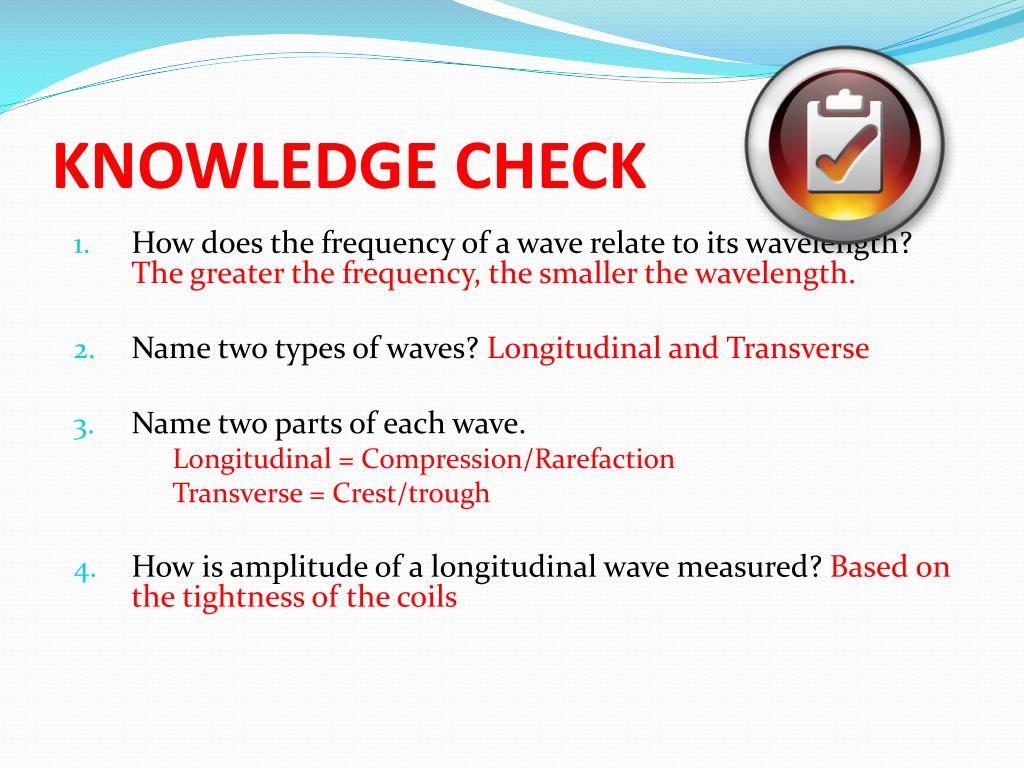 KNOWLEDGE CHECK

1. How does the frequency of a wave relate to its wavelength? The greater the frequency, the smaller the wavelength.

2. Name two types of waves? Longitudinal and Transverse

3. Name two parts of each wave.
Longitudinal = Compression/Rarefaction
Transverse = Crest/trough

4. How is amplitude of a longitudinal wave measured? Based on the tightness of the coils